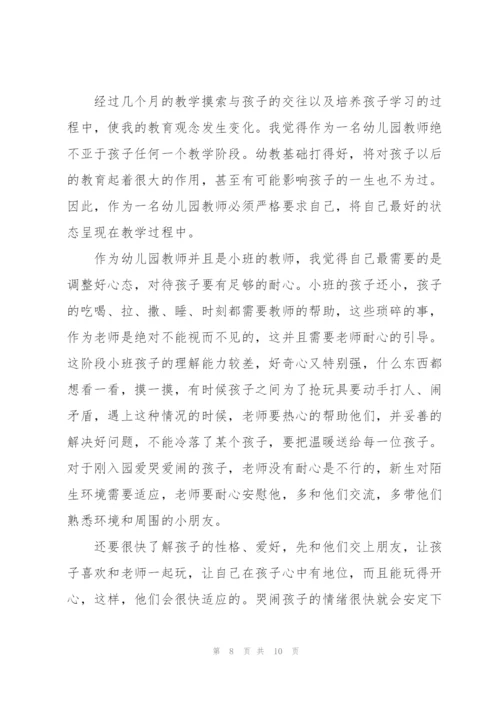 经过几个月的教学摸索与孩子的交往以及培养孩子学习的过程中，使我的教育观念发生变化。我觉得作为一名幼儿园教师绝不亚于孩子任何一个教学阶段。幼教基础打得好，将对孩子以后的教育起着很大的作用，甚至有可能影响孩子的一生也不为过。因此，作为一名幼儿园教师必须严格要求自己，将自己最好的状态呈现在教学过程中。

作为幼儿园教师并且是小班的教师，我觉得自己最需要的是调整好心态，对待孩子要有足够的耐心。小班的孩子还小，孩子的吃喝、拉、撒、睡、时刻都需要教师的帮助，这些琐碎的事，作为老师是绝对不能视而不见的，这并且需要老师耐心的引导。这阶段小班孩子的理解能力较差，好奇心又特别强，什么东西都想看一看，摸一摸，有时候孩子之间为了抢玩具要动手打人、闹矛盾，遇上这种情况的时候，老师要热心的帮助他们，并妥善的解决好问题，不能冷落了某个孩子，要把温暖送给每一位孩子。对于刚入园爱哭爱闹的孩子，老师没有耐心是不行的，新生对陌生环境需要适应，老师要耐心安慰他，多和他们交流，多带他们熟悉环境和周围的小朋友。

还要很快了解孩子的性格、爱好，先和他们交上朋友，让孩子喜欢和老师一起玩，让自己在孩子心中有地位，而且能玩得开心，这样，他们会很快适应的。哭闹孩子的情绪很快就会安定下

第 8 页 共 10 页